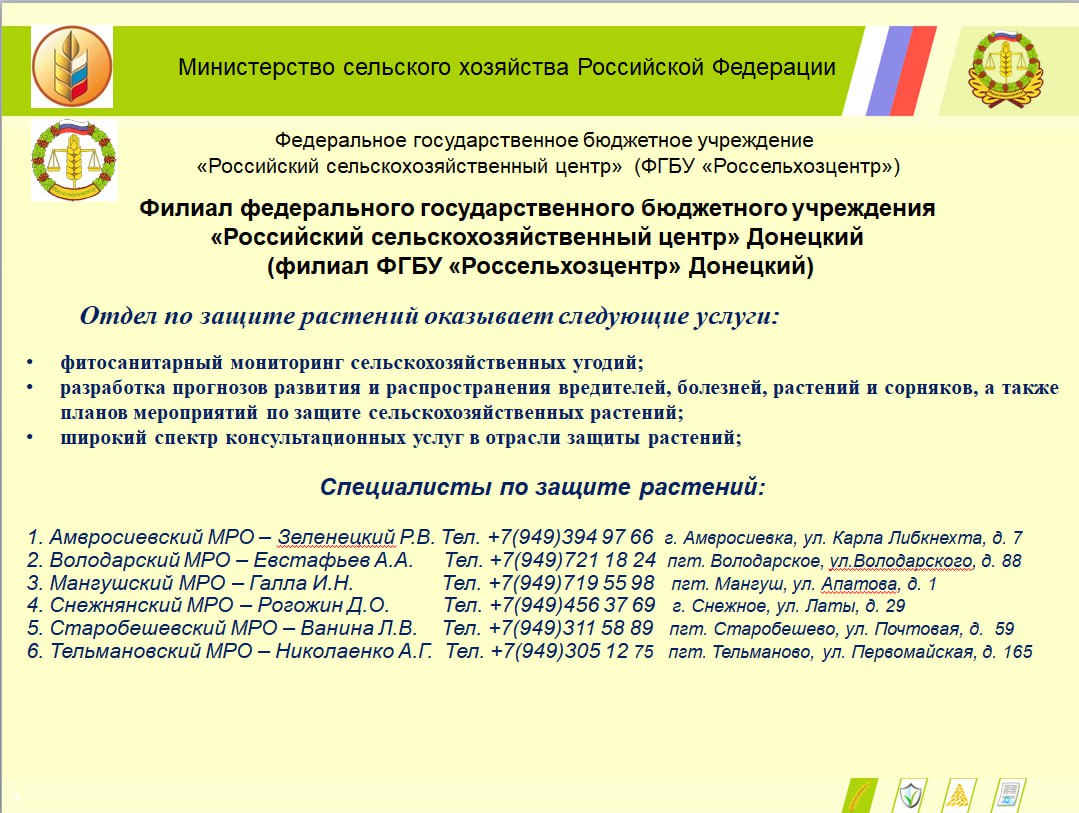 Министерство сельского хозяйства Российской Федерации

Федеральное государственное бюджетное учреждение «Российский сельскохозяйственный центр» (ФГБУ «Россельхозцентр»)

Филиал федерального государственного бюджетного учреждения «Российский сельскохозяйственный центр» Донецкий (филиал ФГБУ «Россельхозцентр» Донецкий)

Отдел по защите растений оказывает следующие услуги:

• фитосанитарный мониторинг сельскохозяйственных угодий;
• разработка прогнозов развития и распространения вредителей, болезней, растений и сорняков, а также планов мероприятий по защите сельскохозяйственных растений;
• широкий спектр консультационных услуг в отрасли защиты растений;

Специалисты по защите растений:

1. Амвросиевский МРО – Зеленецкий Р.В. Тел. +7(949)394 97 66 г. Амвросиевка, ул. Карла Либкнехта, д. 7
2. Володарский МРО – Евстафьев А.А. Тел. +7(949)721 18 24 пгт. Володарское, ул.Володарского, д. 88
3. Мангушский МРО – Галла И.Н. Тел. +7(949)719 55 98 пгт. Мангуш, ул. Апатова, д. 1
4. Снежнянский МРО – Рогожин Д.О. Тел. +7(949)456 37 69 г. Снежное, ул. Латы, д. 29
5. Старобешевский МРО – Ванина Л.В. Тел. +7(949)311 58 89 пгт. Старобешево, ул. Почтовая, д. 59
6. Тельмановский МРО – Николаенко А.Г. Тел. +7(949)305 12 75 пгт. Тельманово, ул. Первомайская, д. 165